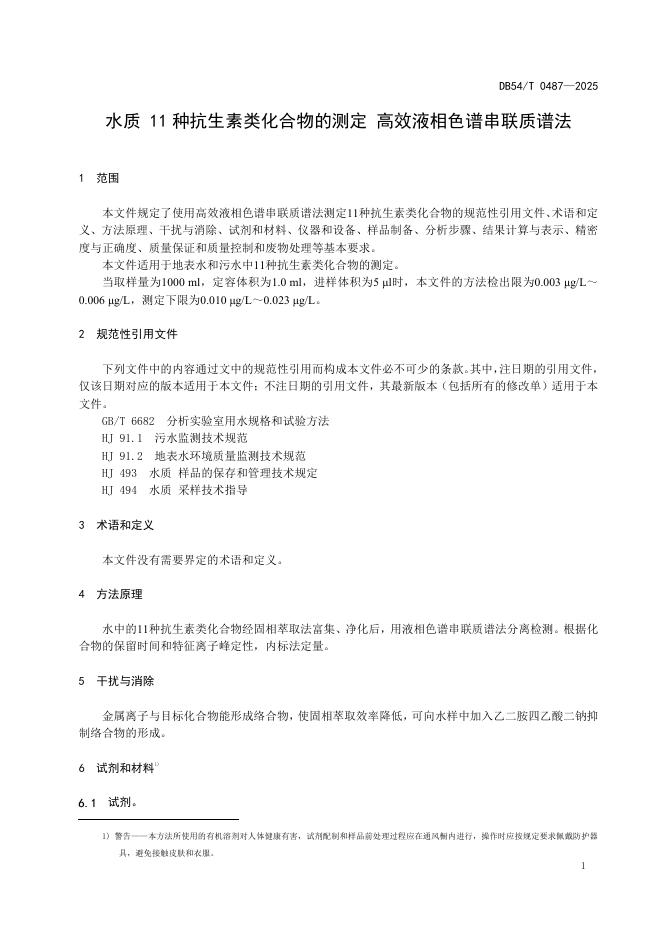 DB54/T 0487—2025

水质 11 种抗生素类化合物的测定 高效液相色谱串联质谱法

1 范围

本文件规定了使用高效液相色谱串联质谱法测定11种抗生素类化合物的规范性引用文件、术语和定义、方法原理、干扰与消除、试剂和材料、仪器和设备、样品制备、分析步骤、结果计算与表示、精密度与正确度、质量保证和质量控制和废物处理等基本要求。

本文件适用于地表水和污水中11种抗生素类化合物的测定。

当取样量为1000 ml，定容体积为1.0 ml，进样体积为5 μl时，本文件的方法检出限为0.003 μg/L～0.006 μg/L，测定下限为0.010 μg/L～0.023 μg/L。

2 规范性引用文件

下列文件中的内容通过文中的规范性引用而构成本文件必不可少的条款。其中，注日期的引用文件，仅该日期对应的版本适用于本文件；不注日期的引用文件，其最新版本（包括所有的修改单）适用于本文件。

GB/T 6682 分析实验室用水规格和试验方法

HJ 91.1 污水监测技术规范

HJ 91.2 地表水环境质量监测技术规范

HJ 493 水质 样品的保存和管理技术规定

HJ 494 水质 采样技术指导

3 术语和定义

本文件没有需要界定的术语和定义。

4 方法原理

水中的11种抗生素类化合物经固相萃取法富集、净化后，用液相色谱串联质谱法分离检测。根据化合物的保留时间和特征离子峰定性，内标法定量。

5 干扰与消除

金属离子与目标化合物能形成络合物，使固相萃取效率降低，可向水样中加入乙二胺四乙酸二钠抑制络合物的形成。

6 试剂和材料$^{1)}$

6.1 试剂。

1）警告——本方法所使用的有机溶剂对人体健康有害，试剂配制和样品前处理过程应在通风橱内进行，操作时应按规定要求佩戴防护器具，避免接触皮肤和衣服。

1